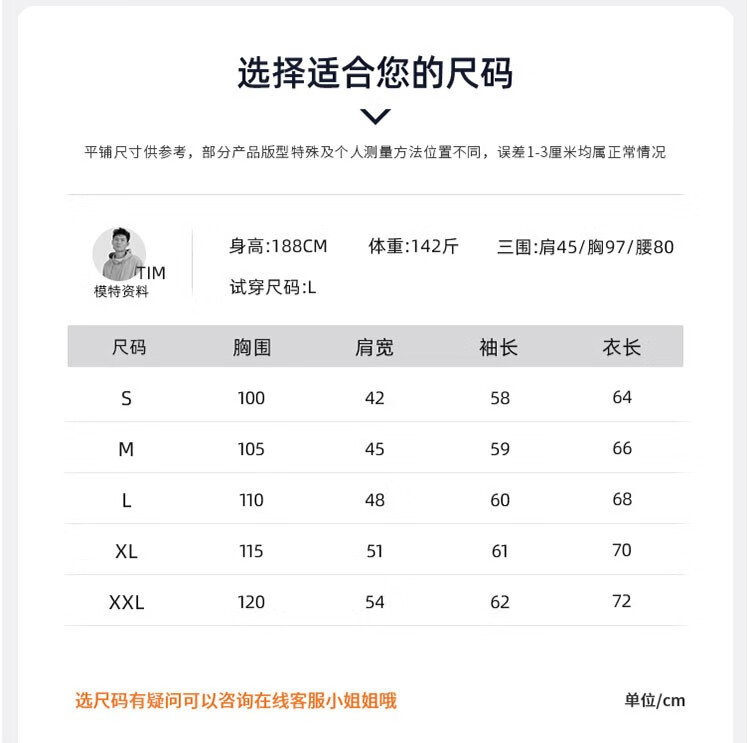 选择适合您的尺码

平铺尺寸供参考，部分产品版型特殊及个人测量方法位置不同，误差1-3厘米均属正常情况

TIM
模特资料

身高:188CM 体重:142斤 三围:肩45/胸97/腰80
试穿尺码:L

| 尺码 | 胸围 | 肩宽 | 袖长 | 衣长 |
|---|---|---|---|---|
| S | 100 | 42 | 58 | 64 |
| M | 105 | 45 | 59 | 66 |
| L | 110 | 48 | 60 | 68 |
| XL | 115 | 51 | 61 | 70 |
| XXL | 120 | 54 | 62 | 72 |

选尺码有疑问可以咨询在线客服小姐姐哦

单位/cm